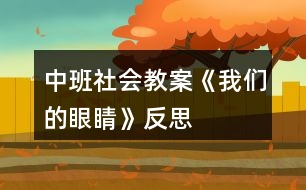 中班社会教案《我们的眼睛》反思